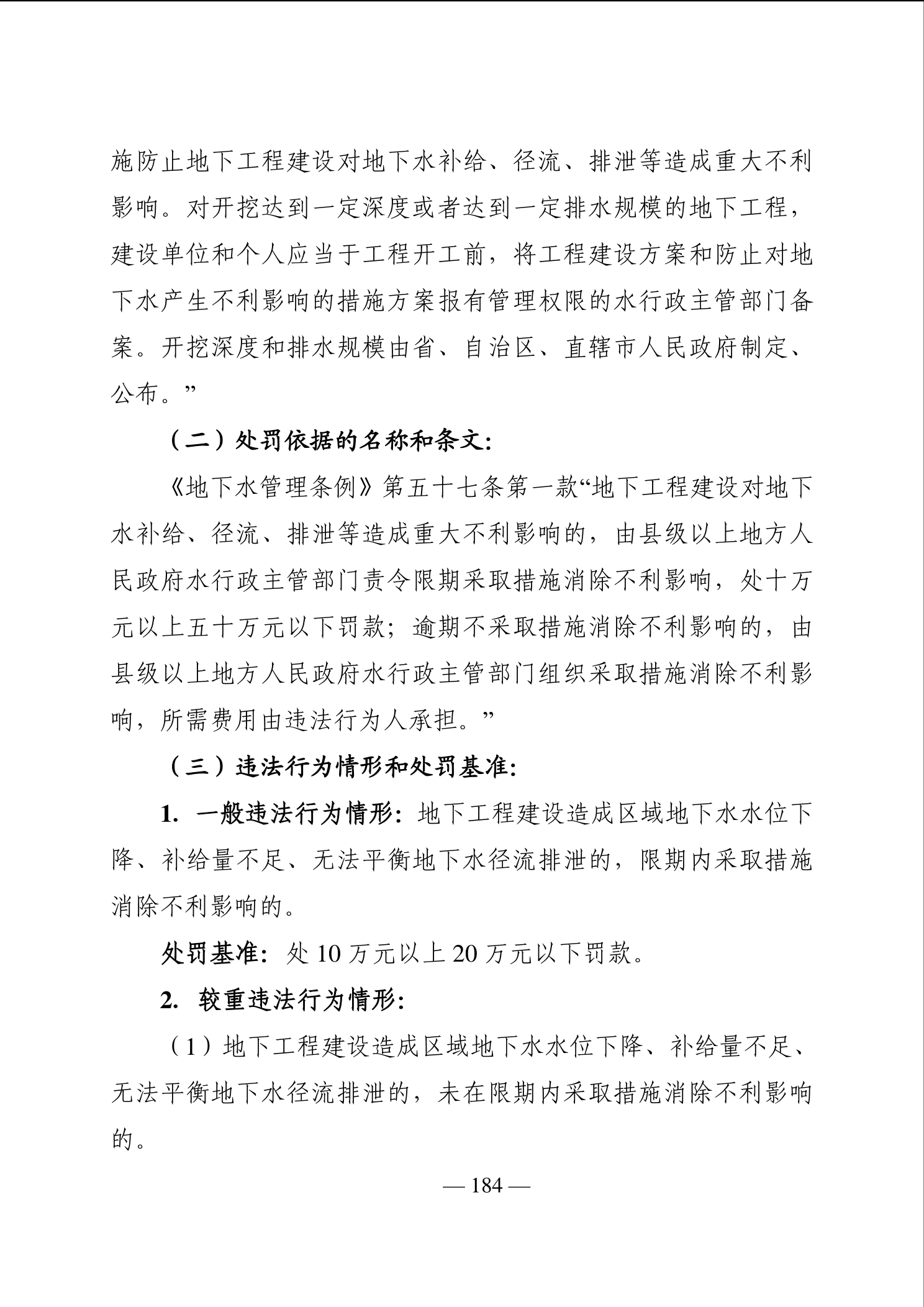 施防止地下工程建设对地下水补给、径流、排泄等造成重大不利影响。对开挖达到一定深度或者达到一定排水规模的地下工程，建设单位和个人应当于工程开工前，将工程建设方案和防止对地下水产生不利影响的措施方案报有管理权限的水行政主管部门备案。开挖深度和排水规模由省、自治区、直辖市人民政府制定、公布。”

（二）处罚依据的名称和条文：

《地下水管理条例》第五十七条第一款“地下工程建设对地下水补给、径流、排泄等造成重大不利影响的，由县级以上地方人民政府水行政主管部门责令限期采取措施消除不利影响，处十万元以上五十万元以下罚款；逾期不采取措施消除不利影响的，由县级以上地方人民政府水行政主管部门组织采取措施消除不利影响，所需费用由违法行为人承担。”

（三）违法行为情形和处罚基准：

1. 一般违法行为情形：地下工程建设造成区域地下水水位下降、补给量不足、无法平衡地下水径流排泄的，限期内采取措施消除不利影响的。

处罚基准：处 10 万元以上 20 万元以下罚款。

2. 较重违法行为情形：

（1）地下工程建设造成区域地下水水位下降、补给量不足、无法平衡地下水径流排泄的，未在限期内采取措施消除不利影响的。

— 184 —